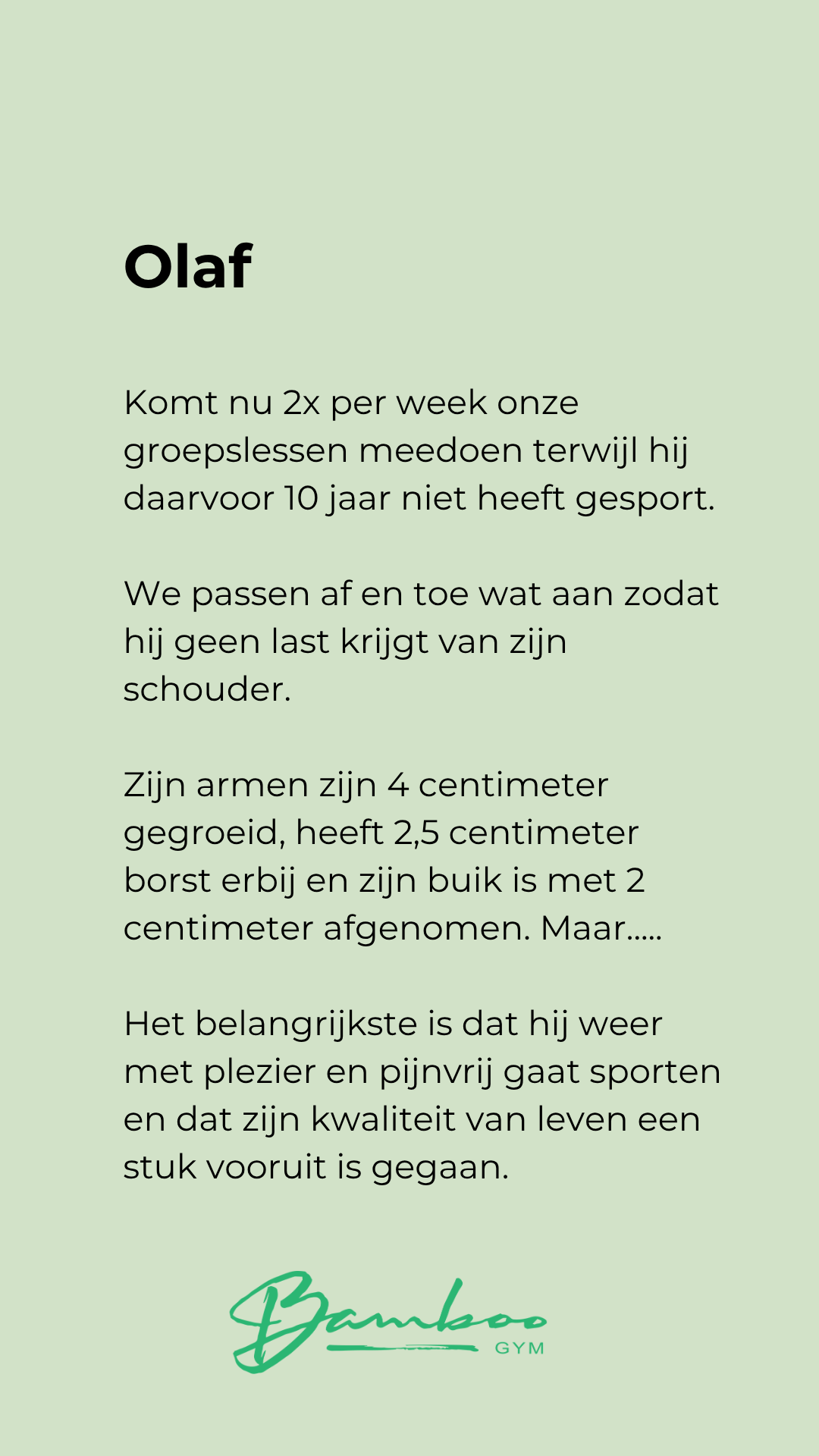 Olaf

Komt nu 2x per week onze groepslessen meedoen terwijl hij daarvoor 10 jaar niet heeft gesport.

We passen af en toe wat aan zodat hij geen last krijgt van zijn schouder.

Zijn armen zijn 4 centimeter gegroeid, heeft 2,5 centimeter borst erbij en zijn buik is met 2 centimeter afgenomen. Maar.....

Het belangrijkste is dat hij weer met plezier en pijnvrij gaat sporten en dat zijn kwaliteit van leven een stuk vooruit is gegaan.

Bamboo GYM